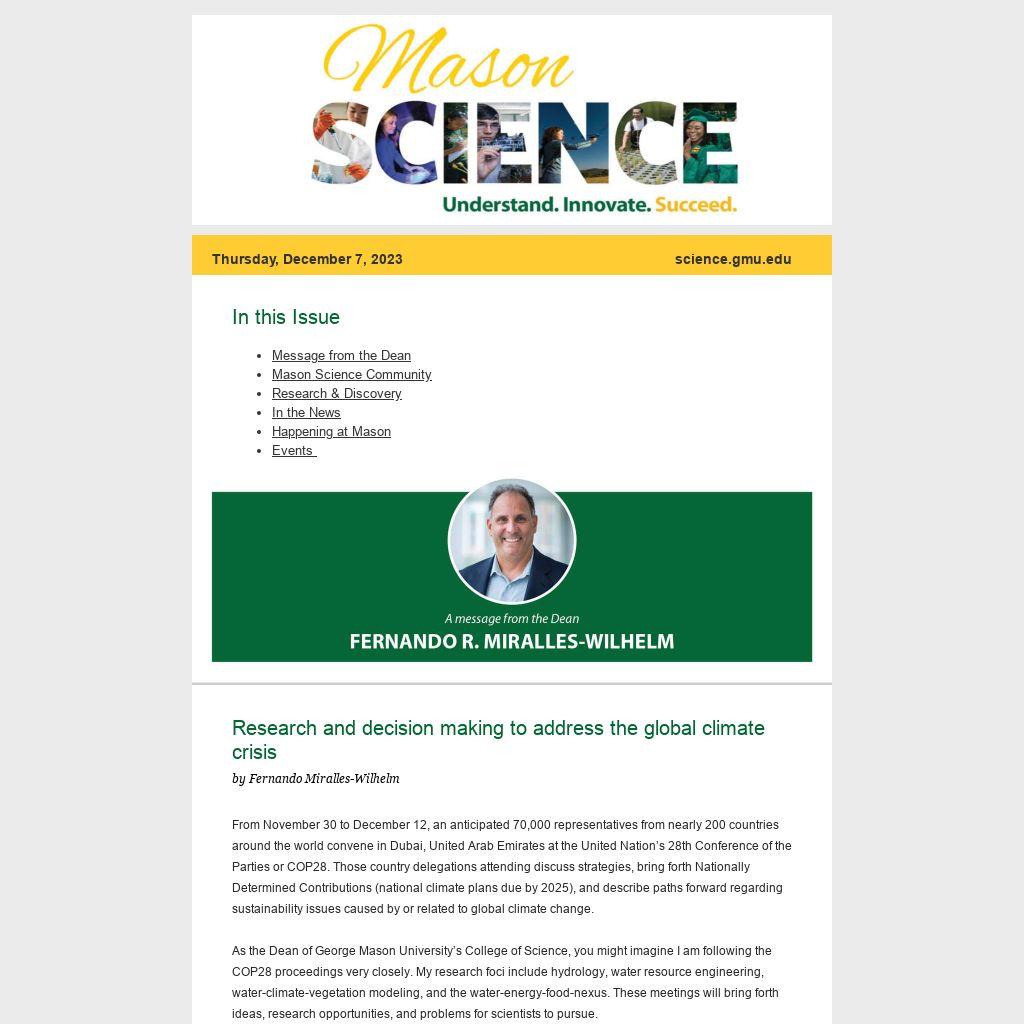 Mason
SCIENCE
Understand. Innovate. Succeed.

Thursday, December 7, 2023

science.gmu.edu

In this Issue

- Message from the Dean
- Mason Science Community
- Research & Discovery
- In the News
- Happening at Mason
- Events

A message from the Dean
FERNANDO R. MIRALLES-WILHELM

Research and decision making to address the global climate crisis

by Fernando Miralles-Wilhelm

From November 30 to December 12, an anticipated 70,000 representatives from nearly 200 countries around the world convene in Dubai, United Arab Emirates at the United Nation's 28th Conference of the Parties or COP28. Those country delegations attending discuss strategies, bring forth Nationally Determined Contributions (national climate plans due by 2025), and describe paths forward regarding sustainability issues caused by or related to global climate change.

As the Dean of George Mason University's College of Science, you might imagine I am following the COP28 proceedings very closely. My research foci include hydrology, water resource engineering, water-climate-vegetation modeling, and the water-energy-food-nexus. These meetings will bring forth ideas, research opportunities, and problems for scientists to pursue.